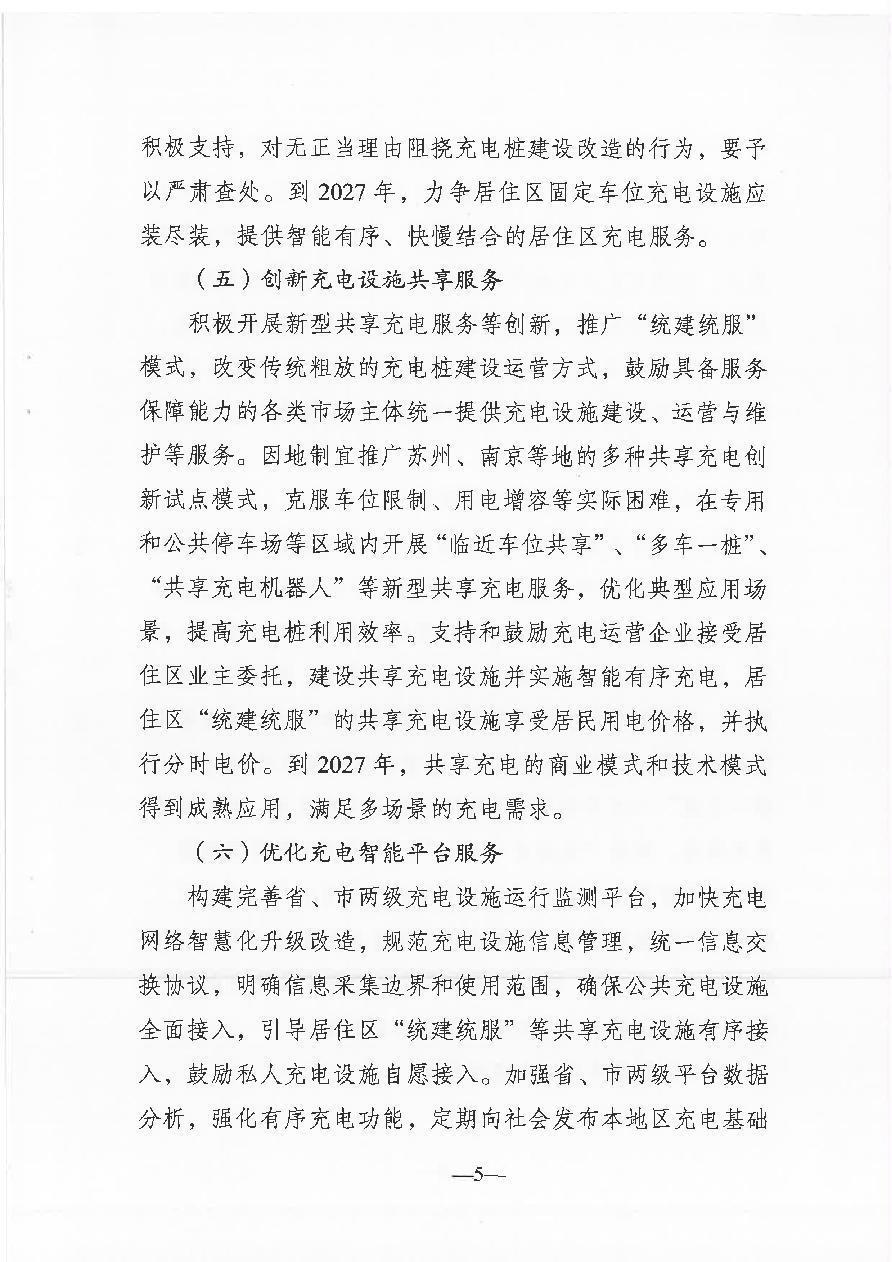 积极支持，对无正当理由阻挠充电桩建设改造的行为，要予以严肃查处。到 2027 年，力争居住区固定车位充电设施应装尽装，提供智能有序、快慢结合的居住区充电服务。

（五）创新充电设施共享服务

积极开展新型共享充电服务等创新，推广“统建统服”模式，改变传统粗放的充电桩建设运营方式，鼓励具备服务保障能力的各类市场主体统一提供充电设施建设、运营与维护等服务。因地制宜推广苏州、南京等地的多种共享充电创新试点模式，克服车位限制、用电增容等实际困难，在专用和公共停车场等区域内开展“临近车位共享”、“多车一桩”、“共享充电机器人”等新型共享充电服务，优化典型应用场景，提高充电桩利用效率。支持和鼓励充电运营企业接受居住区业主委托，建设共享充电设施并实施智能有序充电，居住区“统建统服”的共享充电设施享受居民用电价格，并执行分时电价。到 2027 年，共享充电的商业模式和技术模式得到成熟应用，满足多场景的充电需求。

（六）优化充电智能平台服务

构建完善省、市两级充电设施运行监测平台，加快充电网络智慧化升级改造，规范充电设施信息管理，统一信息交换协议，明确信息采集边界和使用范围，确保公共充电设施全面接入，引导居住区“统建统服”等共享充电设施有序接入，鼓励私人充电设施自愿接入。加强省、市两级平台数据分析，强化有序充电功能，定期向社会发布本地区充电基础

—5—